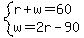 $\begin{cases} r+w=60 \\ w=2r-90 \end{cases}$